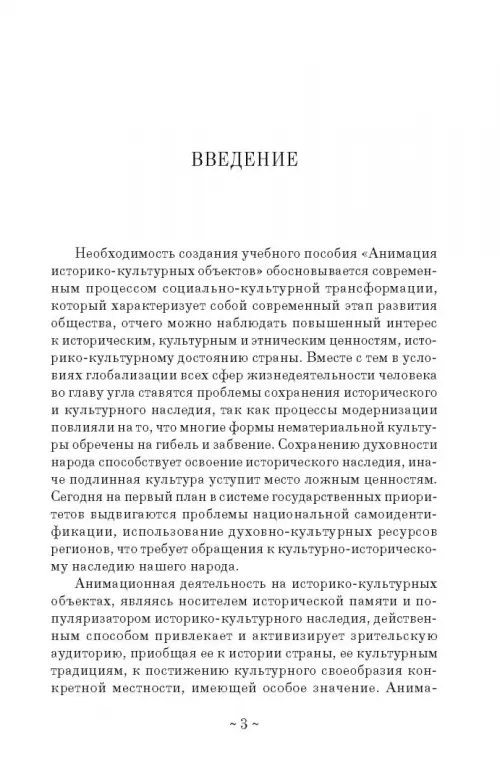 ВВЕДЕНИЕ

Необходимость создания учебного пособия «Анимация историко-культурных объектов» обосновывается современным процессом социально-культурной трансформации, который характеризует собой современный этап развития общества, отчего можно наблюдать повышенный интерес к историческим, культурным и этническим ценностям, историко-культурному достоянию страны. Вместе с тем в условиях глобализации всех сфер жизнедеятельности человека во главу угла ставятся проблемы сохранения исторического и культурного наследия, так как процессы модернизации повлияли на то, что многие формы нематериальной культуры обречены на гибель и забвение. Сохранению духовности народа способствует освоение исторического наследия, иначе подлинная культура уступит место ложным ценностям. Сегодня на первый план в системе государственных приоритетов выдвигаются проблемы национальной самоидентификации, использование духовно-культурных ресурсов регионов, что требует обращения к культурно-историческому наследию нашего народа.

Анимационная деятельность на историко-культурных объектах, являясь носителем исторической памяти и популяризатором историко-культурного наследия, действенным способом привлекает и активизирует зрительскую аудиторию, приобщая ее к истории страны, ее культурным традициям, к постижению культурного своеобразия конкретной местности, имеющей особое значение. Анима-

~ 3 ~